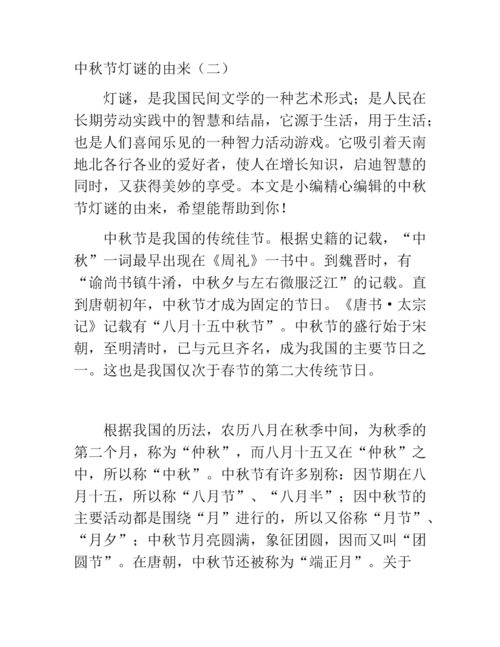 中秋节灯谜的由来（二）

灯谜，是我国民间文学的一种艺术形式；是人民在长期劳动实践中的智慧和结晶，它源于生活，用于生活；也是人们喜闻乐见的一种智力活动游戏。它吸引着天南地北各行各业的爱好者，使人在增长知识，启迪智慧的同时，又获得美妙的享受。本文是小编精心编辑的中秋节灯谜的由来，希望能帮助到你！

中秋节是我国的传统佳节。根据史籍的记载，“中秋”一词最早出现在《周礼》一书中。到魏晋时，有“谕尚书镇牛淆，中秋夕与左右微服泛江”的记载。直到唐朝初年，中秋节才成为固定的节日。《唐书·太宗记》记载有“八月十五中秋节”。中秋节的盛行始于宋朝，至明清时，已与元旦齐名，成为我国的主要节日之一。这也是我国仅次于春节的第二大传统节日。

根据我国的历法，农历八月在秋季中间，为秋季的第二个月，称为“仲秋”，而八月十五又在“仲秋”之中，所以称“中秋”。中秋节有许多别称：因节期在八月十五，所以称“八月节”、“八月半”；因中秋节的主要活动都是围绕“月”进行的，所以又俗称“月节”、“月夕”；中秋节月亮圆满，象征团圆，因而又叫“团圆节”。在唐朝，中秋节还被称为“端正月”。关于